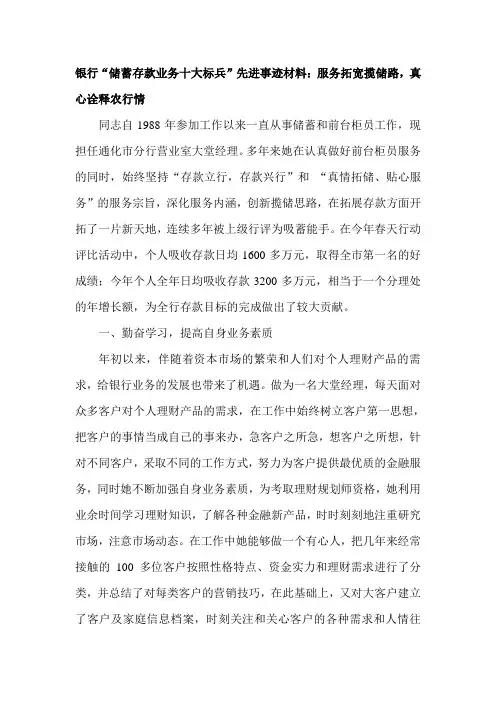 银行“储蓄存款业务十大标兵”先进事迹材料：服务拓宽揽储路，真心诠释农行情

同志自 1988 年参加工作以来一直从事储蓄和前台柜员工作，现担任通化市分行营业室大堂经理。多年来她在认真做好前台柜员服务的同时，始终坚持“存款立行，存款兴行”和 “真情拓储、贴心服务”的服务宗旨，深化服务内涵，创新揽储思路，在拓展存款方面开拓了一片新天地，连续多年被上级行评为吸蓄能手。在今年春天行动评比活动中，个人吸收存款日均 1600 多万元，取得全市第一名的好成绩；今年个人全年日均吸收存款 3200 多万元，相当于一个分理处的年增长额，为全行存款目标的完成做出了较大贡献。

一、勤奋学习，提高自身业务素质

年初以来，伴随着资本市场的繁荣和人们对个人理财产品的需求，给银行业务的发展也带来了机遇。做为一名大堂经理，每天面对众多客户对个人理财产品的需求，在工作中始终树立客户第一思想，把客户的事情当成自己的事来办，急客户之所急，想客户之所想，针对不同客户，采取不同的工作方式，努力为客户提供最优质的金融服务，同时她不断加强自身业务素质，为考取理财规划师资格，她利用业余时间学习理财知识，了解各种金融新产品，时时刻刻地注重研究市场，注意市场动态。在工作中她能够做一个有心人，把几年来经常接触的 100 多位客户按照性格特点、资金实力和理财需求进行了分类，并总结了对每类客户的营销技巧，在此基础上，又对大客户建立了客户及家庭信息档案，时刻关注和关心客户的各种需求和人情往